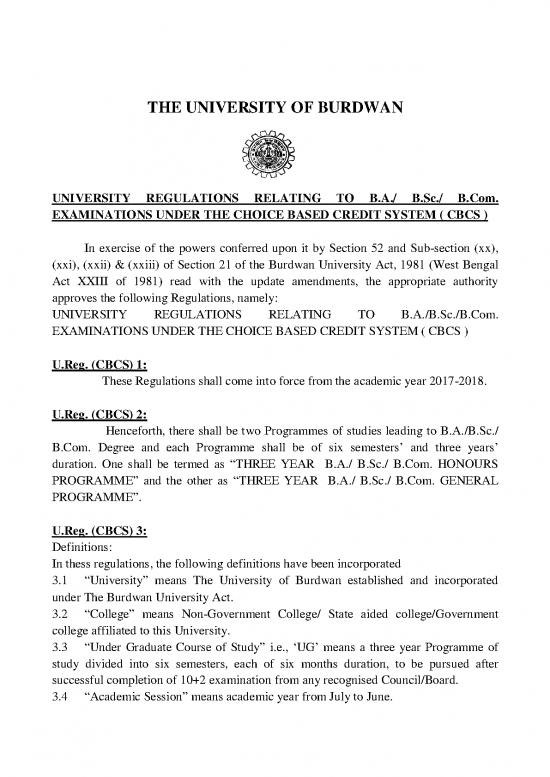 THE UNIVERSITY OF BURDWAN

UNIVERSITY REGULATIONS RELATING TO B.A./ B.Sc./ B.Com. EXAMINATIONS UNDER THE CHOICE BASED CREDIT SYSTEM ( CBCS )

In exercise of the powers conferred upon it by Section 52 and Sub-section (xx), (xxi), (xxii) & (xxiii) of Section 21 of the Burdwan University Act, 1981 (West Bengal Act XXIII of 1981) read with the update amendments, the appropriate authority approves the following Regulations, namely:
UNIVERSITY REGULATIONS RELATING TO B.A./B.Sc./B.Com. EXAMINATIONS UNDER THE CHOICE BASED CREDIT SYSTEM ( CBCS )

U.Reg. (CBCS) 1:
These Regulations shall come into force from the academic year 2017-2018.

U.Reg. (CBCS) 2:
Henceforth, there shall be two Programmes of studies leading to B.A./B.Sc./ B.Com. Degree and each Programme shall be of six semesters' and three years' duration. One shall be termed as "THREE YEAR B.A./ B.Sc./ B.Com. HONOURS PROGRAMME" and the other as "THREE YEAR B.A./ B.Sc./ B.Com. GENERAL PROGRAMME".

U.Reg. (CBCS) 3:
Definitions:
In thess regulations, the following definitions have been incorporated
3.1 "University" means The University of Burdwan established and incorporated under The Burdwan University Act.
3.2 "College" means Non-Government College/ State aided college/Government college affiliated to this University.
3.3 "Under Graduate Course of Study" i.e., 'UG' means a three year Programme of study divided into six semesters, each of six months duration, to be pursued after successful completion of 10+2 examination from any recognised Council/Board.
3.4 "Academic Session" means academic year from July to June.